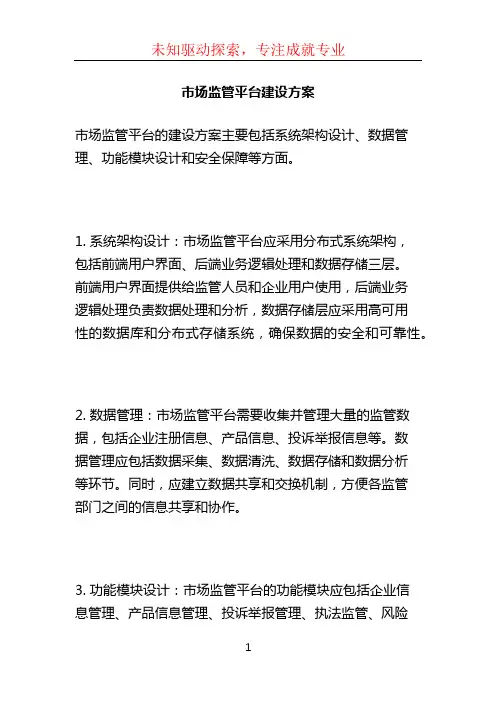 未知驱动探索，专注成就专业

市场监管平台建设方案

市场监管平台的建设方案主要包括系统架构设计、数据管理、功能模块设计和安全保障等方面。

1. 系统架构设计：市场监管平台应采用分布式系统架构，包括前端用户界面、后端业务逻辑处理和数据存储三层。前端用户界面提供给监管人员和企业用户使用，后端业务逻辑处理负责数据处理和分析，数据存储层应采用高可用性的数据库和分布式存储系统，确保数据的安全和可靠性。

2. 数据管理：市场监管平台需要收集并管理大量的监管数据，包括企业注册信息、产品信息、投诉举报信息等。数据管理应包括数据采集、数据清洗、数据存储和数据分析等环节。同时，应建立数据共享和交换机制，方便各监管部门之间的信息共享和协作。

3. 功能模块设计：市场监管平台的功能模块应包括企业信息管理、产品信息管理、投诉举报管理、执法监管、风险

1